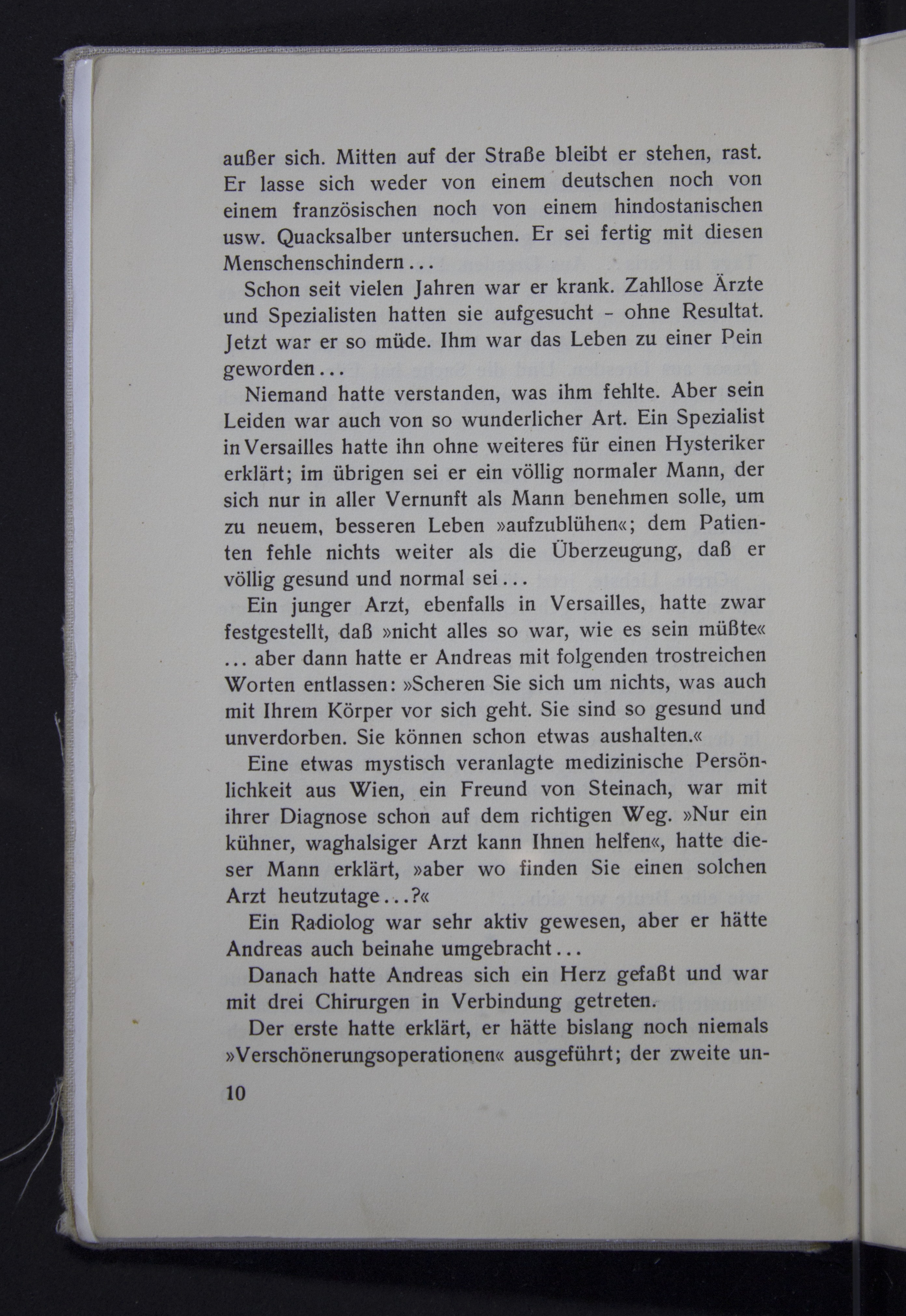 außer sich. Mitten auf der Straße bleibt er stehen, rast. Er lasse sich weder von einem deutschen noch von einem französischen noch von einem hindostanischen usw. Quacksalber untersuchen. Er sei fertig mit diesen Menschenschindern...

Schon seit vielen Jahren war er krank. Zahllose Ärzte und Spezialisten hatten sie aufgesucht - ohne Resultat. Jetzt war er so müde. Ihm war das Leben zu einer Pein geworden...

Niemand hatte verstanden, was ihm fehlte. Aber sein Leiden war auch von so wunderlicher Art. Ein Spezialist in Versailles hatte ihn ohne weiteres für einen Hysteriker erklärt; im übrigen sei er ein völlig normaler Mann, der sich nur in aller Vernunft als Mann benehmen solle, um zu neuem, besseren Leben »aufzublühen«; dem Patienten fehle nichts weiter als die Überzeugung, daß er völlig gesund und normal sei...

Ein junger Arzt, ebenfalls in Versailles, hatte zwar festgestellt, daß »nicht alles so war, wie es sein müßte« ... aber dann hatte er Andreas mit folgenden trostreichen Worten entlassen: »Scheren Sie sich um nichts, was auch mit Ihrem Körper vor sich geht. Sie sind so gesund und unverdorben. Sie können schon etwas aushalten.«

Eine etwas mystisch veranlagte medizinische Persönlichkeit aus Wien, ein Freund von Steinach, war mit ihrer Diagnose schon auf dem richtigen Weg. »Nur ein kühner, waghalsiger Arzt kann Ihnen helfen«, hatte dieser Mann erklärt, »aber wo finden Sie einen solchen Arzt heutzutage...?«

Ein Radiolog war sehr aktiv gewesen, aber er hätte Andreas auch beinahe umgebracht...

Danach hatte Andreas sich ein Herz gefaßt und war mit drei Chirurgen in Verbindung getreten.

Der erste hatte erklärt, er hätte bislang noch niemals »Verschönerungsoperationen« ausgeführt; der zweite un-

10